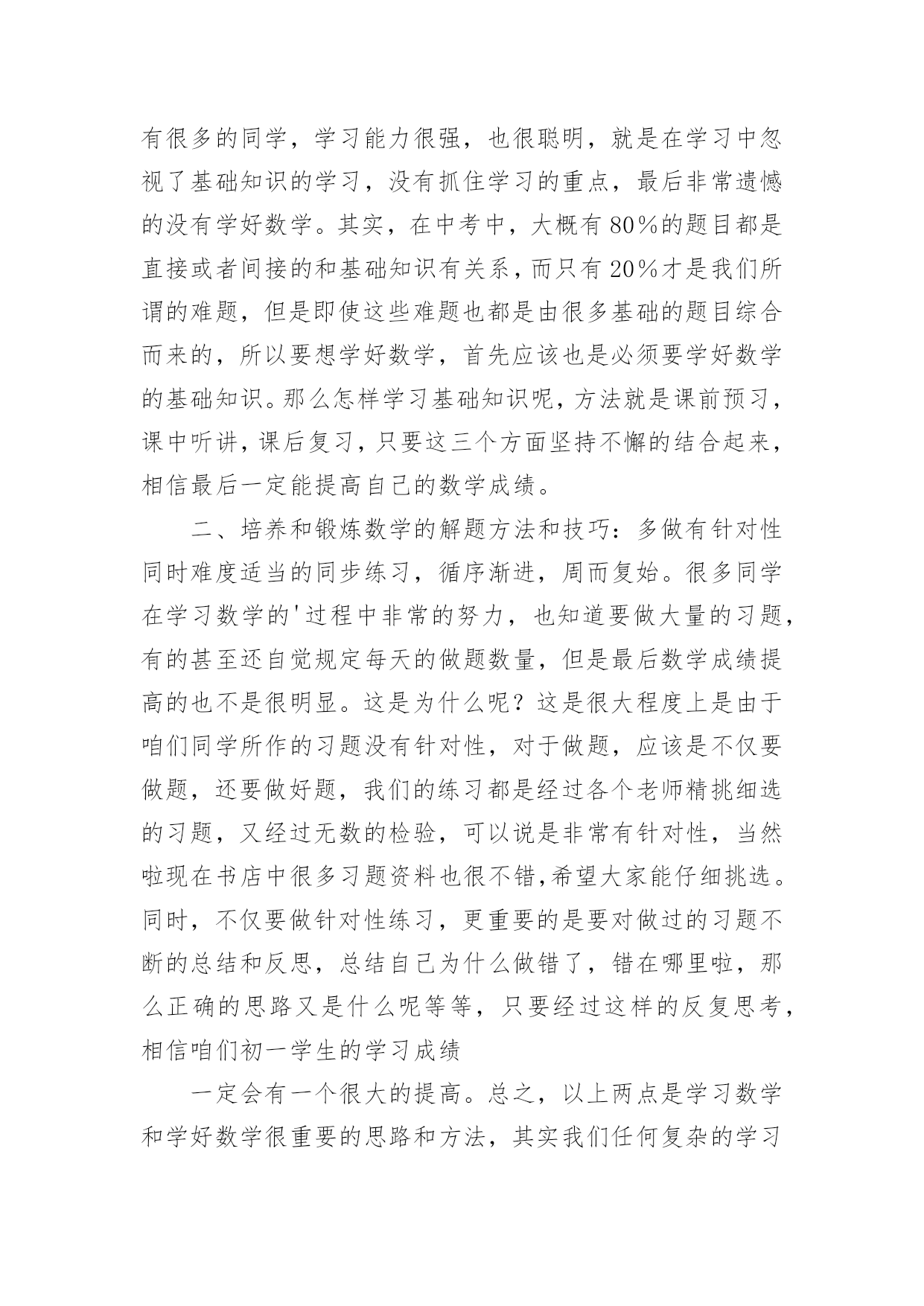 有很多的同学，学习能力很强，也很聪明，就是在学习中忽视了基础知识的学习，没有抓住学习的重点，最后非常遗憾的没有学好数学。其实，在中考中，大概有80%的题目都是直接或者间接的和基础知识有关系，而只有20%才是我们所谓的难题，但是即使这些难题也都是由很多基础的题目综合而来的，所以要想学好数学，首先应该也是必须要学好数学的基础知识。那么怎样学习基础知识呢，方法就是课前预习，课中听讲，课后复习，只要这三个方面坚持不懈的结合起来，相信最后一定能提高自己的数学成绩。

二、培养和锻炼数学的解题方法和技巧：多做有针对性同时难度适当的同步练习，循序渐进，周而复始。很多同学在学习数学的'过程中非常的努力，也知道要做大量的习题，有的甚至还自觉规定每天的做题数量，但是最后数学成绩提高的也不是很明显。这是为什么呢？这是很大程度上是由于咱们同学所作的习题没有针对性，对于做题，应该是不仅要做题，还要做好题，我们的练习都是经过各个老师精挑细选的习题，又经过无数的检验，可以说是非常有针对性，当然啦现在书店中很多习题资料也很不错,希望大家能仔细挑选。同时，不仅要做针对性练习，更重要的是要对做过的习题不断的总结和反思，总结自己为什么做错了，错在哪里啦，那么正确的思路又是什么呢等等，只要经过这样的反复思考，相信咱们初一学生的学习成绩

一定会有一个很大的提高。总之，以上两点是学习数学和学好数学很重要的思路和方法，其实我们任何复杂的学习